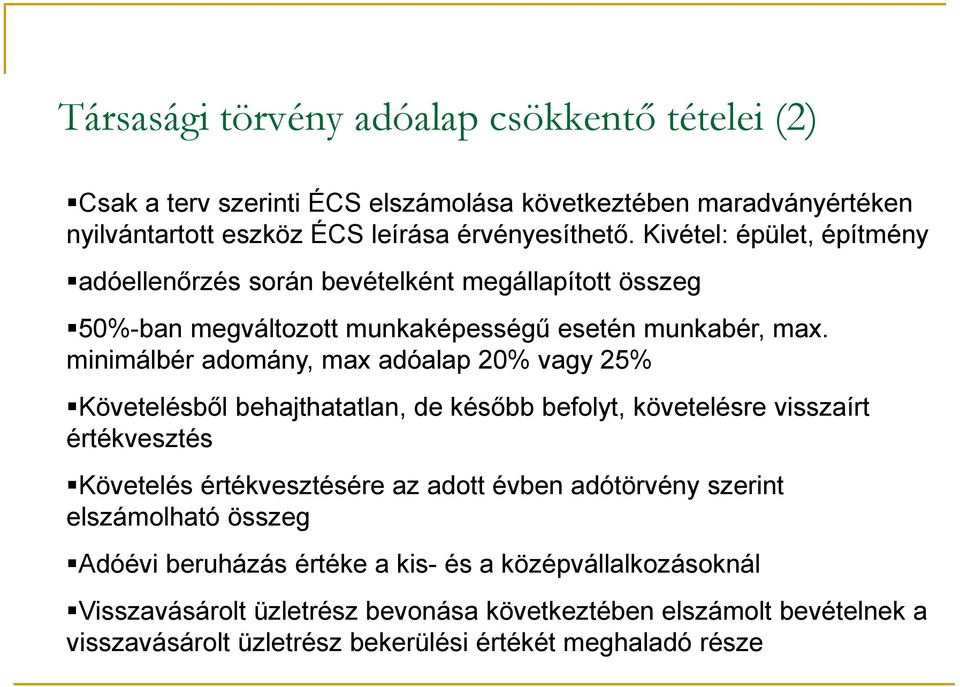 Társasági törvény adóalap csökkentő tételei (2)

▪Csak a terv szerinti ÉCS elszámolása következtében maradványértéken nyilvántartott eszköz ÉCS leírása érvényesíthető. Kivétel: épület, építmény

▪adóellenőrzés során bevételként megállapított összeg

▪50%-ban megváltozott munkaképességű esetén munkabér, max. minimálbér adomány, max adóalap 20% vagy 25%

▪Követelésből behajthatatlan, de később befolyt, követelésre visszaírt értékvesztés

▪Követelés értékvesztésére az adott évben adótörvény szerint elszámolható összeg

▪Adóévi beruházás értéke a kis- és a középvállalkozásoknál

▪Visszavásárolt üzletrész bevonása következtében elszámolt bevételnek a visszavásárolt üzletrész bekerülési értékét meghaladó része